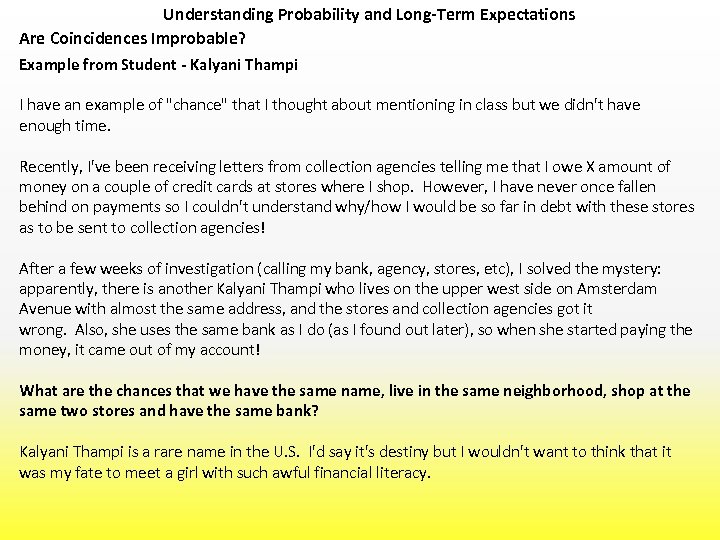 Understanding Probability and Long-Term Expectations

Are Coincidences Improbable?

Example from Student - Kalyani Thampi

I have an example of "chance" that I thought about mentioning in class but we didn't have enough time.

Recently, I've been receiving letters from collection agencies telling me that I owe X amount of money on a couple of credit cards at stores where I shop. However, I have never once fallen behind on payments so I couldn't understand why/how I would be so far in debt with these stores as to be sent to collection agencies!

After a few weeks of investigation (calling my bank, agency, stores, etc), I solved the mystery: apparently, there is another Kalyani Thampi who lives on the upper west side on Amsterdam Avenue with almost the same address, and the stores and collection agencies got it wrong. Also, she uses the same bank as I do (as I found out later), so when she started paying the money, it came out of my account!

What are the chances that we have the same name, live in the same neighborhood, shop at the same two stores and have the same bank?

Kalyani Thampi is a rare name in the U.S. I'd say it's destiny but I wouldn't want to think that it was my fate to meet a girl with such awful financial literacy.